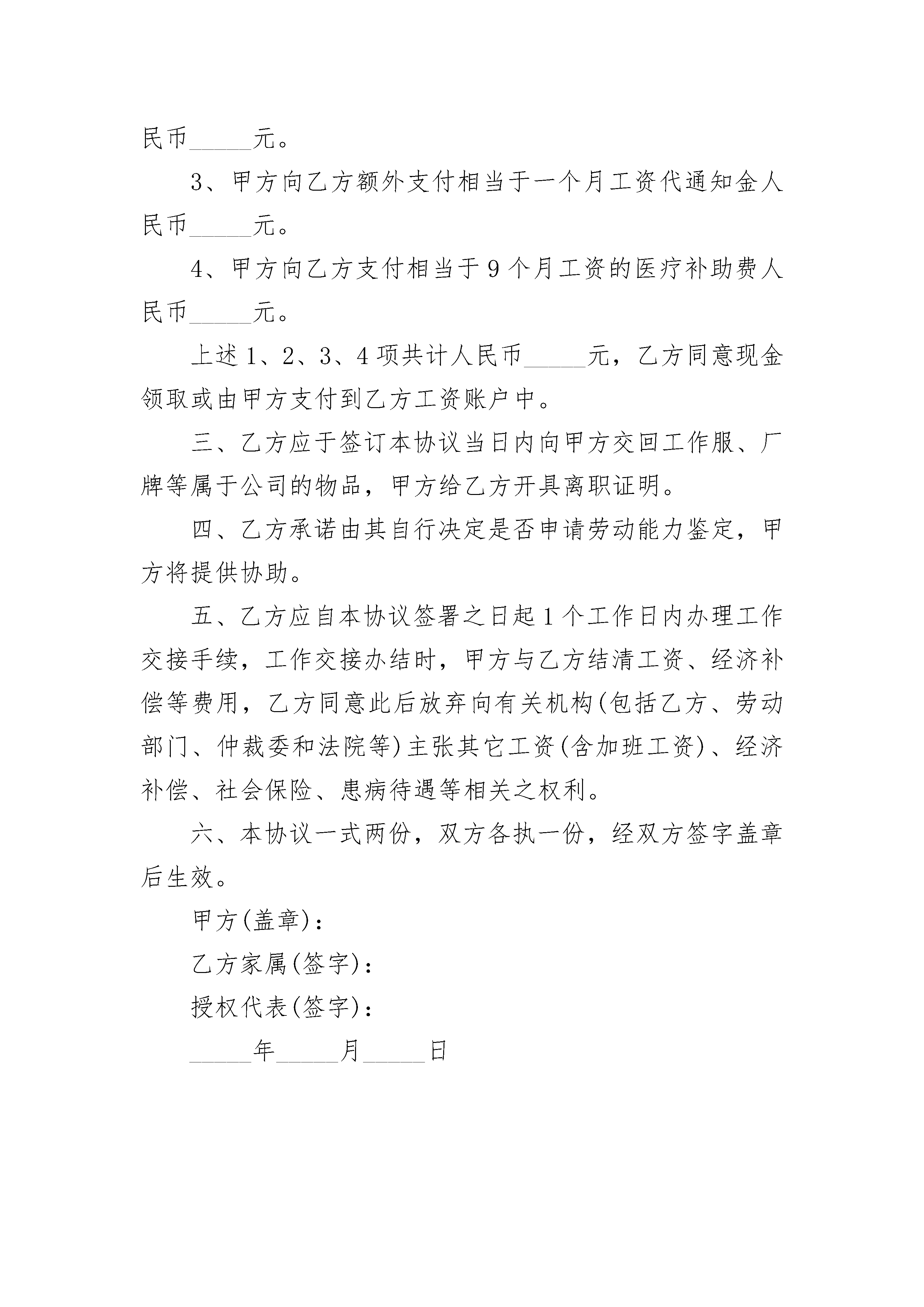 民币_____元。

3、甲方向乙方额外支付相当于一个月工资代通知金人民币_____元。

4、甲方向乙方支付相当于9个月工资的医疗补助费人民币_____元。

上述1、2、3、4项共计人民币_____元，乙方同意现金领取或由甲方支付到乙方工资账户中。

三、乙方应于签订本协议当日内向甲方交回工作服、厂牌等属于公司的物品，甲方给乙方开具离职证明。

四、乙方承诺由其自行决定是否申请劳动能力鉴定，甲方将提供协助。

五、乙方应自本协议签署之日起1个工作日内办理工作交接手续，工作交接办结时，甲方与乙方结清工资、经济补偿等费用，乙方同意此后放弃向有关机构(包括乙方、劳动部门、仲裁委和法院等)主张其它工资(含加班工资)、经济补偿、社会保险、患病待遇等相关之权利。

六、本协议一式两份，双方各执一份，经双方签字盖章后生效。

甲方(盖章)：

乙方家属(签字)：

授权代表(签字)：

_____年_____月_____日